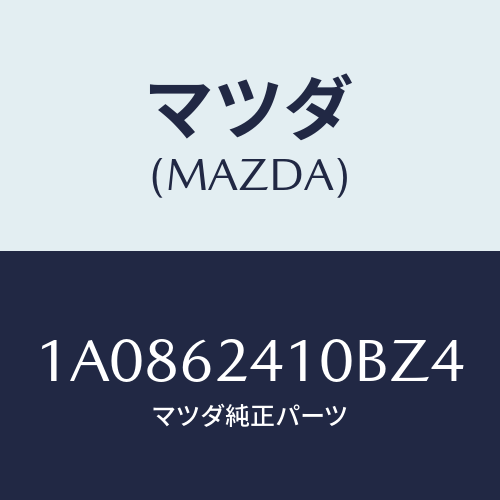 マツダ
(MAZDA)

1A0862410BZ4
マツダ純正パーツ